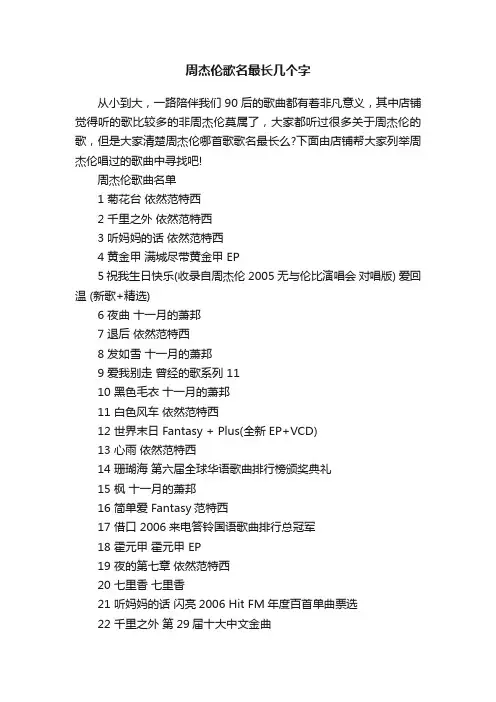 周杰伦歌名最长几个字

从小到大，一路陪伴我们 90 后的歌曲都有着非凡意义，其中店铺觉得听的歌比较多的非周杰伦莫属了，大家都听过很多关于周杰伦的歌，但是大家清楚周杰伦哪首歌歌名最长么?下面由店铺帮大家列举周杰伦唱过的歌曲中寻找吧!

周杰伦歌曲名单

1 菊花台 依然范特西

2 千里之外 依然范特西

3 听妈妈的话 依然范特西

4 黄金甲 满城尽带黄金甲 EP

5 祝我生日快乐(收录自周杰伦 2005 无与伦比演唱会 对唱版) 爱回温 (新歌+精选)

6 夜曲 十一月的萧邦

7 退后 依然范特西

8 发如雪 十一月的萧邦

9 爱我别走 曾经的歌系列 11

10 黑色毛衣 十一月的萧邦

11 白色风车 依然范特西

12 世界末日 Fantasy + Plus(全新 EP+VCD)

13 心雨 依然范特西

14 珊瑚海 第六届全球华语歌曲排行榜颁奖典礼

15 枫 十一月的萧邦

16 简单爱 Fantasy 范特西

17 借口 2006 来电答铃国语歌曲排行总冠军

18 霍元甲 霍元甲 EP

19 夜的第七章 依然范特西

20 七里香 七里香

21 听妈妈的话 闪亮 2006 Hit FM 年度百首单曲票选

22 千里之外 第 29 届十大中文金曲